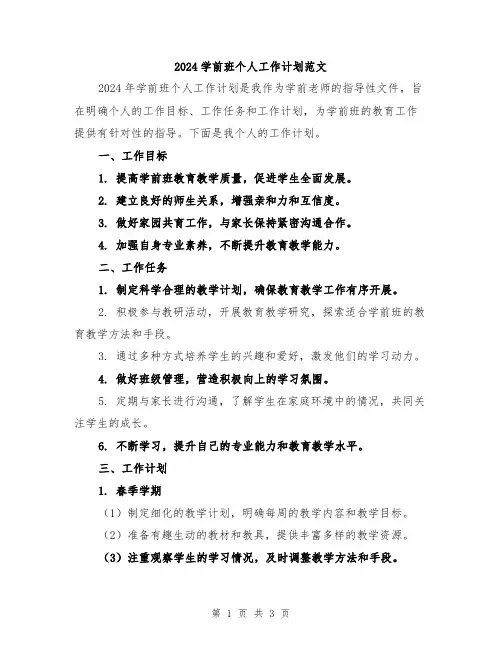 2024 学前班个人工作计划范文

2024 年学前班个人工作计划是我作为学前老师的指导性文件，旨在明确个人的工作目标、工作任务和工作计划，为学前班的教育工作提供有针对性的指导。下面是我个人的工作计划。

一、工作目标

1. 提高学前班教育教学质量，促进学生全面发展。

2. 建立良好的师生关系，增强亲和力和互信度。

3. 做好家园共育工作，与家长保持紧密沟通合作。

4. 加强自身专业素养，不断提升教育教学能力。

二、工作任务

1. 制定科学合理的教学计划，确保教育教学工作有序开展。

2. 积极参与教研活动，开展教育教学研究，探索适合学前班的教育教学方法和手段。

3. 通过多种方式培养学生的兴趣和爱好，激发他们的学习动力。

4. 做好班级管理，营造积极向上的学习氛围。

5. 定期与家长进行沟通，了解学生在家庭环境中的情况，共同关注学生的成长。

6. 不断学习，提升自己的专业能力和教育教学水平。

三、工作计划

1. 春季学期

（1）制定细化的教学计划，明确每周的教学内容和教学目标。

（2）准备有趣生动的教材和教具，提供丰富多样的教学资源。

（3）注重观察学生的学习情况，及时调整教学方法和手段。

第 1 页 共 3 页